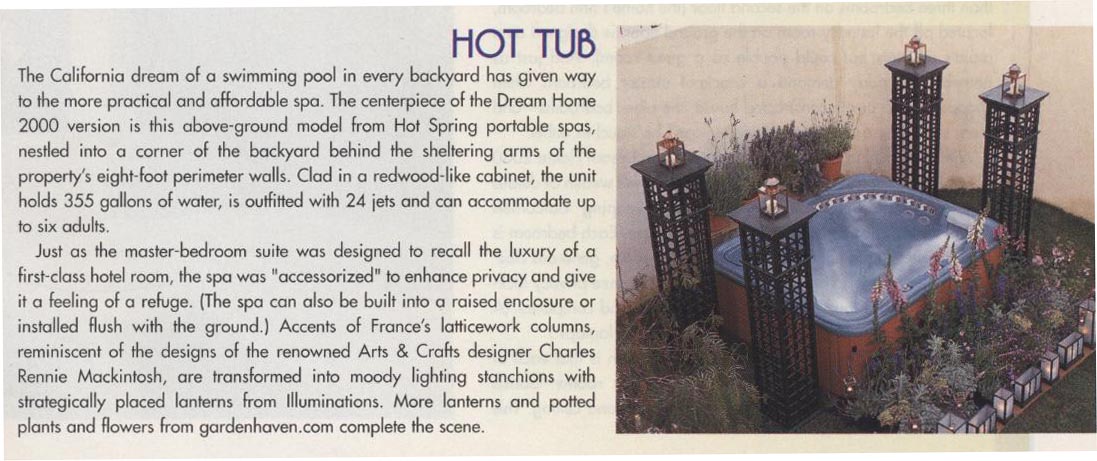 HOT TUB

The California dream of a swimming pool in every backyard has given way to the more practical and affordable spa. The centerpiece of the Dream Home 2000 version is this above-ground model from Hot Spring portable spas, nestled into a corner of the backyard behind the sheltering arms of the property's eight-foot perimeter walls. Clad in a redwood-like cabinet, the unit holds 355 gallons of water, is outfitted with 24 jets and can accommodate up to six adults.

Just as the master-bedroom suite was designed to recall the luxury of a first-class hotel room, the spa was "accessorized" to enhance privacy and give it a feeling of a refuge. (The spa can also be built into a raised enclosure or installed flush with the ground.) Accents of France's latticework columns, reminiscent of the designs of the renowned Arts & Crafts designer Charles Rennie Mackintosh, are transformed into moody lighting stanchions with strategically placed lanterns from Illuminations. More lanterns and potted plants and flowers from gardenhaven.com complete the scene.